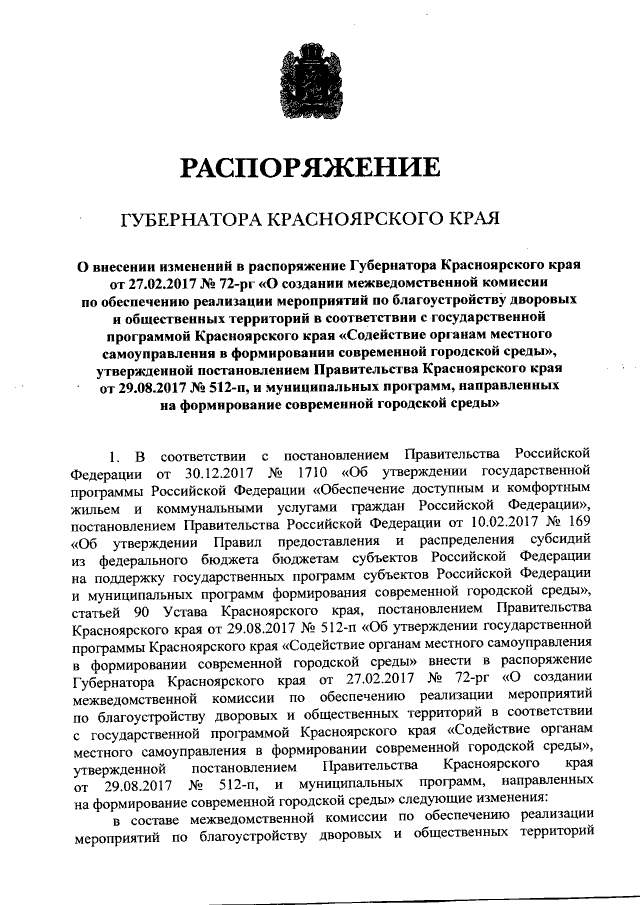 РАСПОРЯЖЕНИЕ

ГУБЕРНАТОРА КРАСНОЯРСКОГО КРАЯ

О внесении изменений в распоряжение Губернатора Красноярского края от 27.02.2017 № 72-рг «О создании межведомственной комиссии по обеспечению реализации мероприятий по благоустройству дворовых и общественных территорий в соответствии с государственной программой Красноярского края «Содействие органам местного самоуправления в формировании современной городской среды», утвержденной постановлением Правительства Красноярского края от 29.08.2017 № 512-п, и муниципальных программ, направленных на формирование современной городской среды»

1. В соответствии с постановлением Правительства Российской Федерации от 30.12.2017 № 1710 «Об утверждении государственной программы Российской Федерации «Обеспечение доступным и комфортным жильем и коммунальными услугами граждан Российской Федерации», постановлением Правительства Российской Федерации от 10.02.2017 № 169 «Об утверждении Правил предоставления и распределения субсидий из федерального бюджета бюджетам субъектов Российской Федерации на поддержку государственных программ субъектов Российской Федерации и муниципальных программ формирования современной городской среды», статьей 90 Устава Красноярского края, постановлением Правительства Красноярского края от 29.08.2017 № 512-п «Об утверждении государственной программы Красноярского края «Содействие органам местного самоуправления в формировании современной городской среды» внести в распоряжение Губернатора Красноярского края от 27.02.2017 № 72-рг «О создании межведомственной комиссии по обеспечению реализации мероприятий по благоустройству дворовых и общественных территорий в соответствии с государственной программой Красноярского края «Содействие органам местного самоуправления в формировании современной городской среды», утвержденной постановлением Правительства Красноярского края от 29.08.2017 № 512-п, и муниципальных программ, направленных на формирование современной городской среды» следующие изменения:

в составе межведомственной комиссии по обеспечению реализации мероприятий по благоустройству дворовых и общественных территорий